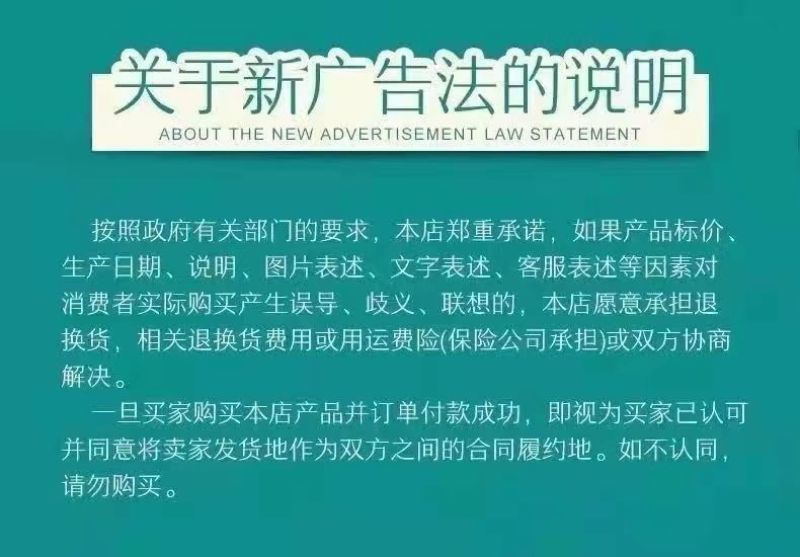 关于新广告法的说明
ABOUT THE NEW ADVERTISEMENT LAW STATEMENT

按照政府有关部门的要求，本店郑重承诺，如果产品标价、生产日期、说明、图片表述、文字表述、客服表述等因素对消费者实际购买产生误导、歧义、联想的，本店愿意承担退换货，相关退换货费用或用运费险(保险公司承担)或双方协商解决。

一旦买家购买本店产品并订单付款成功，即视为买家已认可并同意将卖家发货地作为双方之间的合同履约地。如不认同，请勿购买。